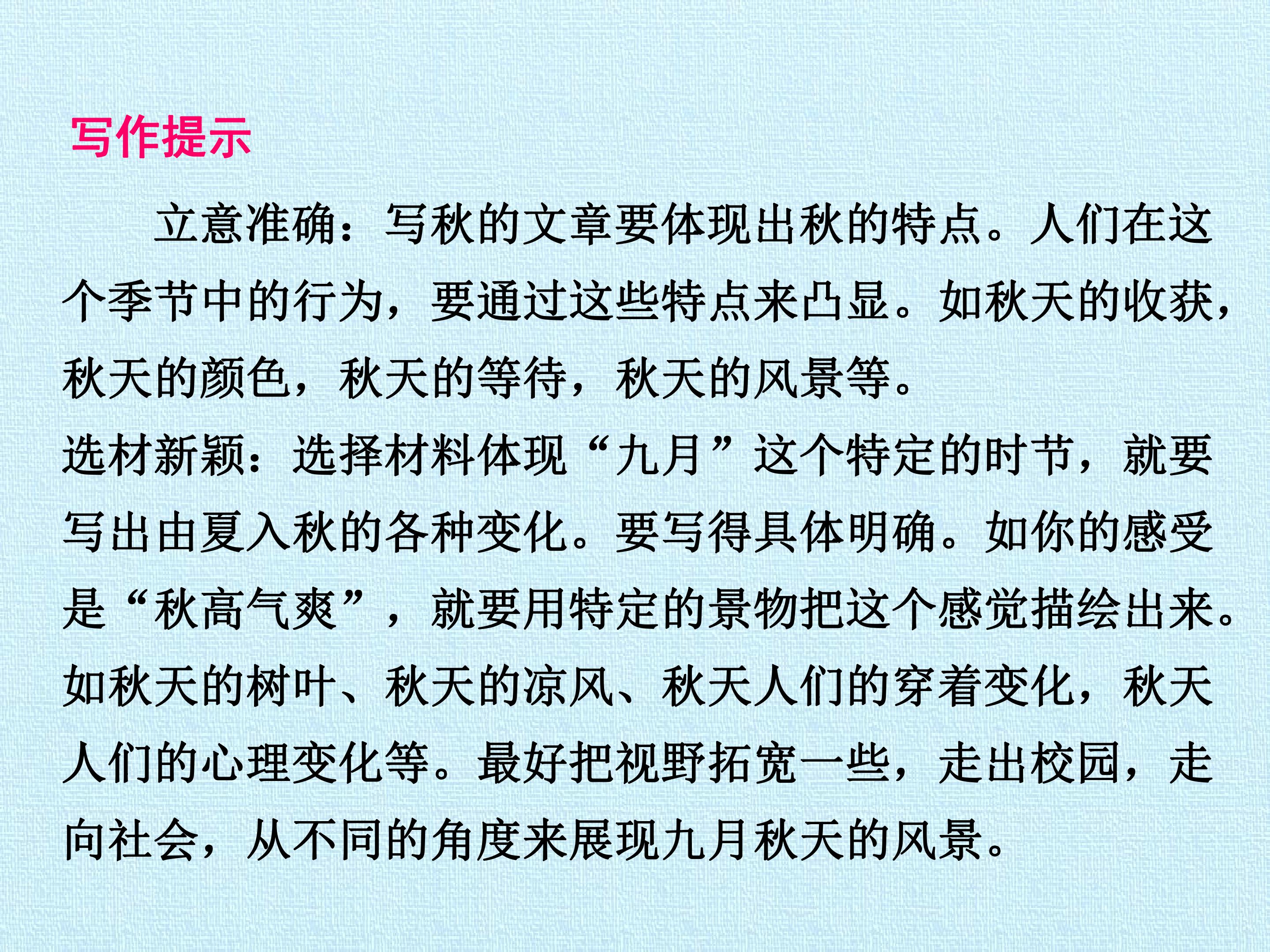 写作提示

立意准确：写秋的文章要体现出秋的特点。人们在这个季节中的行为，要通过这些特点来凸显。如秋天的收获，秋天的颜色，秋天的等待，秋天的风景等。

选材新颖：选择材料体现“九月”这个特定的时节，就要写出由夏入秋的各种变化。要写得具体明确。如你的感受是“秋高气爽”，就要用特定的景物把这个感觉描绘出来。如秋天的树叶、秋天的凉风、秋天人们的穿着变化，秋天人们的心理变化等。最好把视野拓宽一些，走出校园，走向社会，从不同的角度来展现九月秋天的风景。